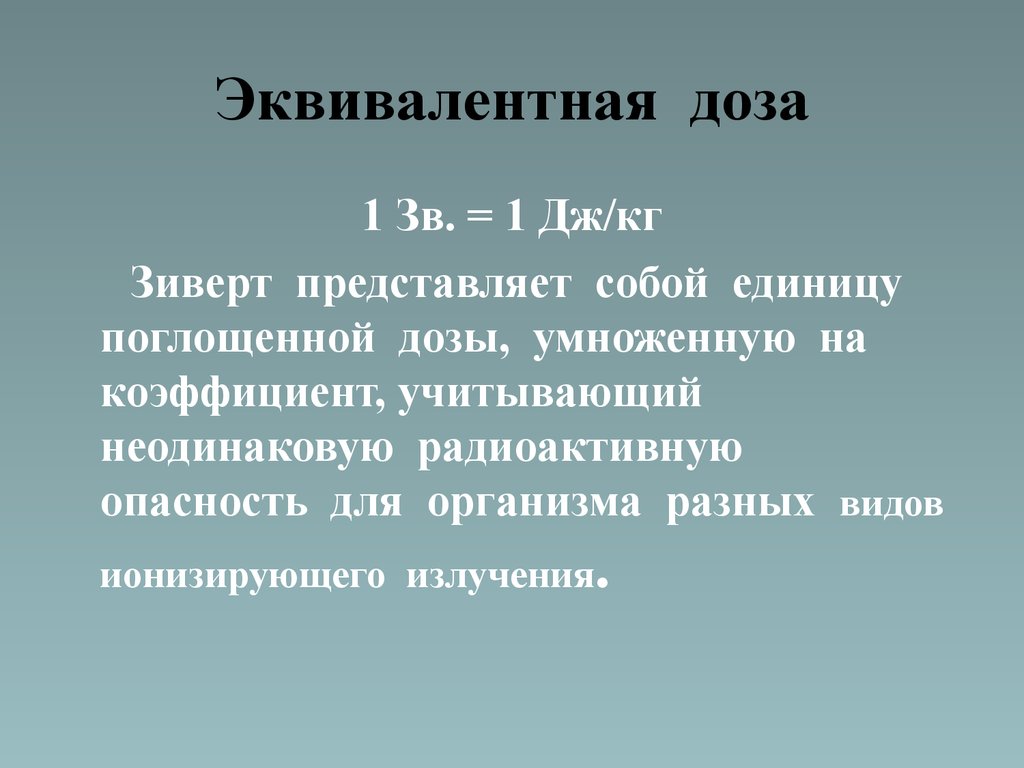 Эквивалентная доза

1 Зв. = 1 Дж/кг

Зиверт представляет собой единицу поглощенной дозы, умноженную на коэффициент, учитывающий неодинаковую радиоактивную опасность для организма разных видов ионизирующего излучения.